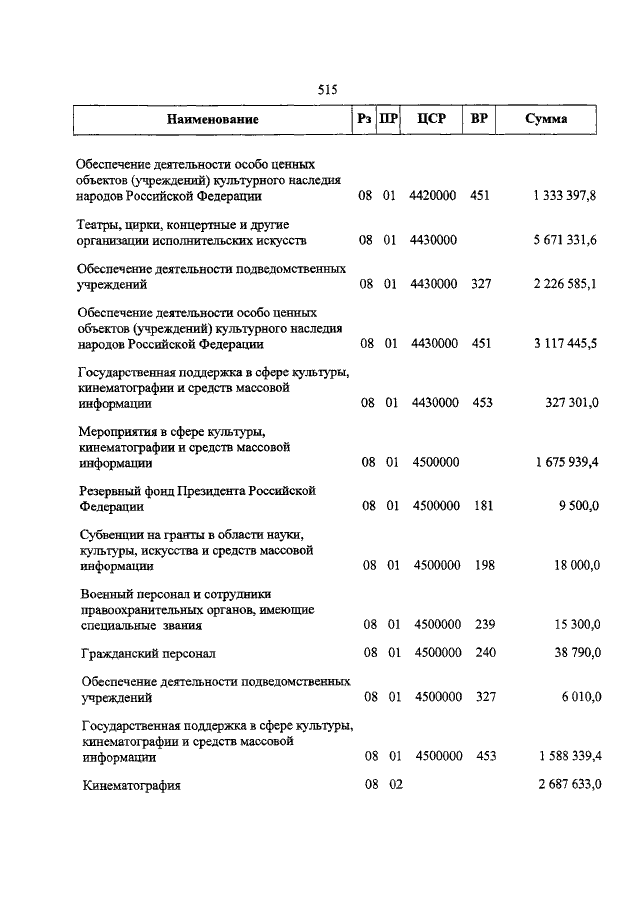 515

| Наименование | Рз | ПР | ЦСР | ВР | Сумма |
|---|---|---|---|---|---|
| Обеспечение деятельности особо ценных объектов (учреждений) культурного наследия народов Российской Федерации | 08 | 01 | 4420000 | 451 | 1 333 397,8 |
| Театры, цирки, концертные и другие организации исполнительских искусств | 08 | 01 | 4430000 | | 5 671 331,6 |
| Обеспечение деятельности подведомственных учреждений | 08 | 01 | 4430000 | 327 | 2 226 585,1 |
| Обеспечение деятельности особо ценных объектов (учреждений) культурного наследия народов Российской Федерации | 08 | 01 | 4430000 | 451 | 3 117 445,5 |
| Государственная поддержка в сфере культуры, кинематографии и средств массовой информации | 08 | 01 | 4430000 | 453 | 327 301,0 |
| Мероприятия в сфере культуры, кинематографии и средств массовой информации | 08 | 01 | 4500000 | | 1 675 939,4 |
| Резервный фонд Президента Российской Федерации | 08 | 01 | 4500000 | 181 | 9 500,0 |
| Субвенции на гранты в области науки, культуры, искусства и средств массовой информации | 08 | 01 | 4500000 | 198 | 18 000,0 |
| Военный персонал и сотрудники правоохранительных органов, имеющие специальные звания | 08 | 01 | 4500000 | 239 | 15 300,0 |
| Гражданский персонал | 08 | 01 | 4500000 | 240 | 38 790,0 |
| Обеспечение деятельности подведомственных учреждений | 08 | 01 | 4500000 | 327 | 6 010,0 |
| Государственная поддержка в сфере культуры, кинематографии и средств массовой информации | 08 | 01 | 4500000 | 453 | 1 588 339,4 |
| Кинематография | 08 | 02 | | | 2 687 633,0 |